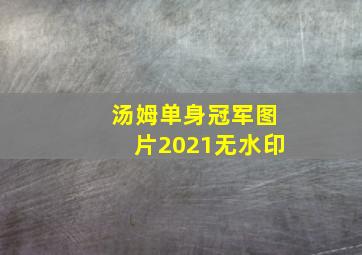 汤姆单身冠军图片2021无水印